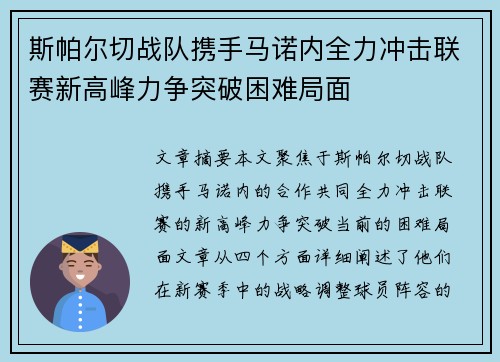 斯帕尔切战队携手马诺内全力冲击联赛新高峰力争突破困难局面

文章摘要本文聚焦于斯帕尔切战队携手马诺内的合作共同全力冲击联赛的新高峰力争突破当前的困难局面文章从四个方面详细阐述了他们在新赛季中的战略调整球员阵容的